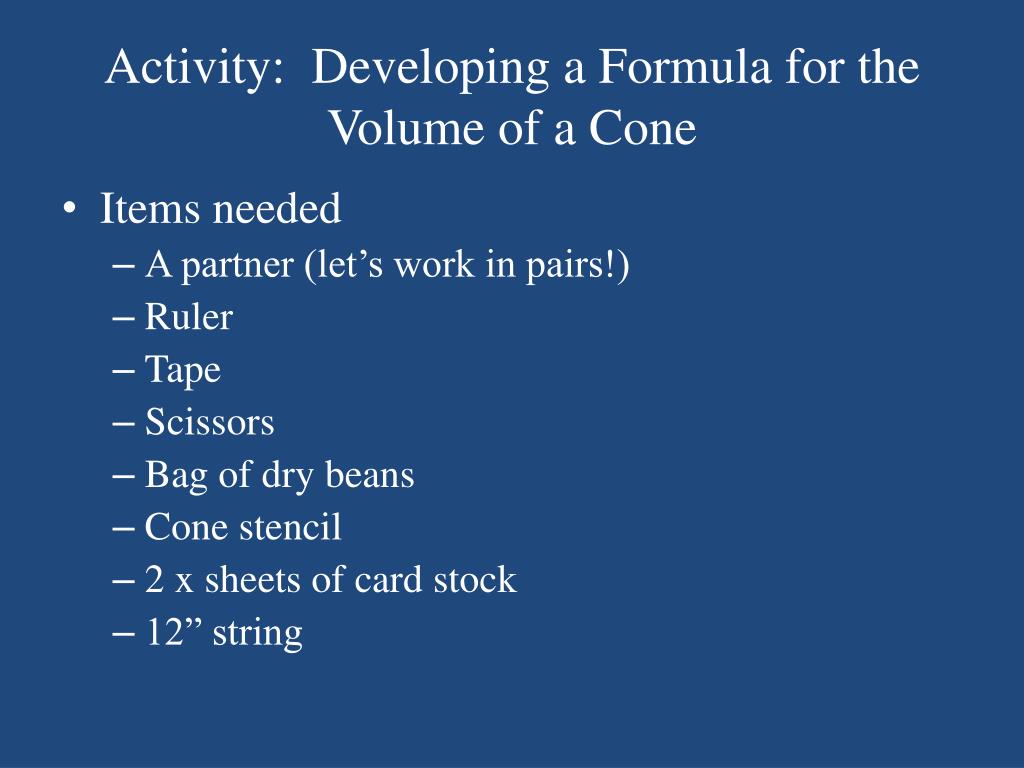 Activity:  Developing a Formula for the Volume of a Cone

• Items needed
– A partner (let’s work in pairs!)
– Ruler
– Tape
– Scissors
– Bag of dry beans
– Cone stencil
– 2 x sheets of card stock
– 12” string